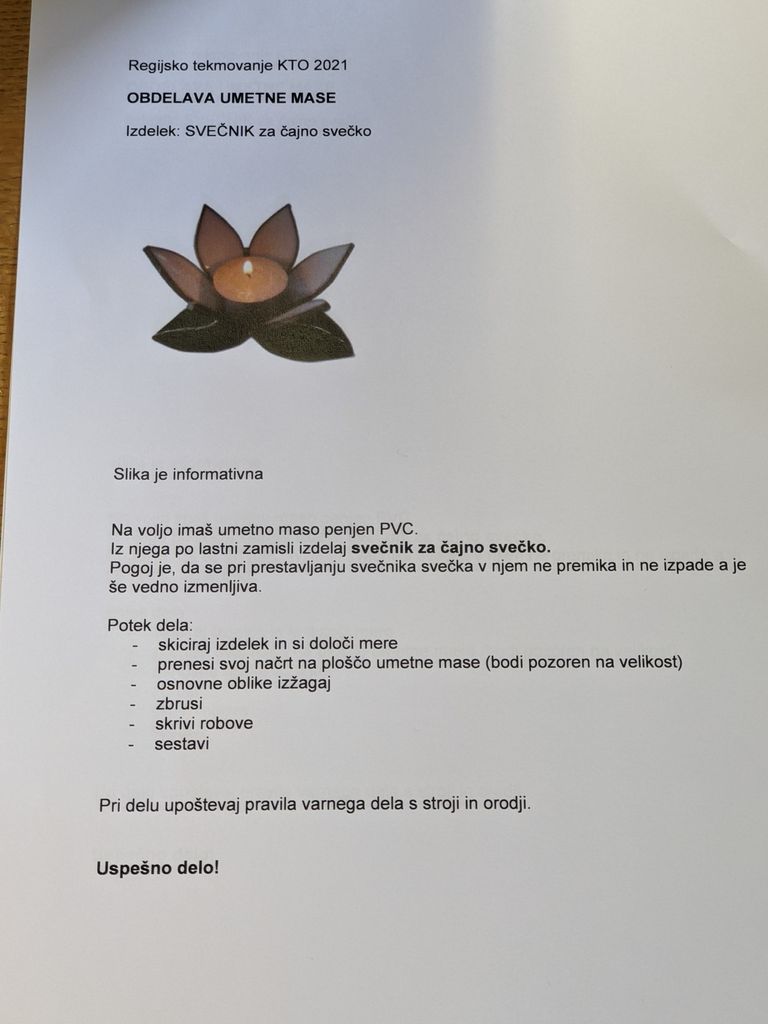 Regijsko tekmovanje KTO 2021

OBDELAVA UMETNE MASE

Izdelek: SVEČNIK za čajno svečko

Slika je informativna

Na voljo imaš umetno maso penjen PVC.
Iz njega po lastni zamisli izdelaj svečnik za čajno svečko.
Pogoj je, da se pri prestavljanju svečnika svečka v njem ne premika in ne izpade a je še vedno izmenljiva.

Potek dela:
- skiciraj izdelek in si določi mere
- prenesi svoj načrt na ploščo umetne mase (bodi pozoren na velikost)
- osnovne oblike izžagaj
- zbrusi
- skrivi robove
- sestavi

Pri delu upoštevaj pravila varnega dela s stroji in orodji.

Uspešno delo!